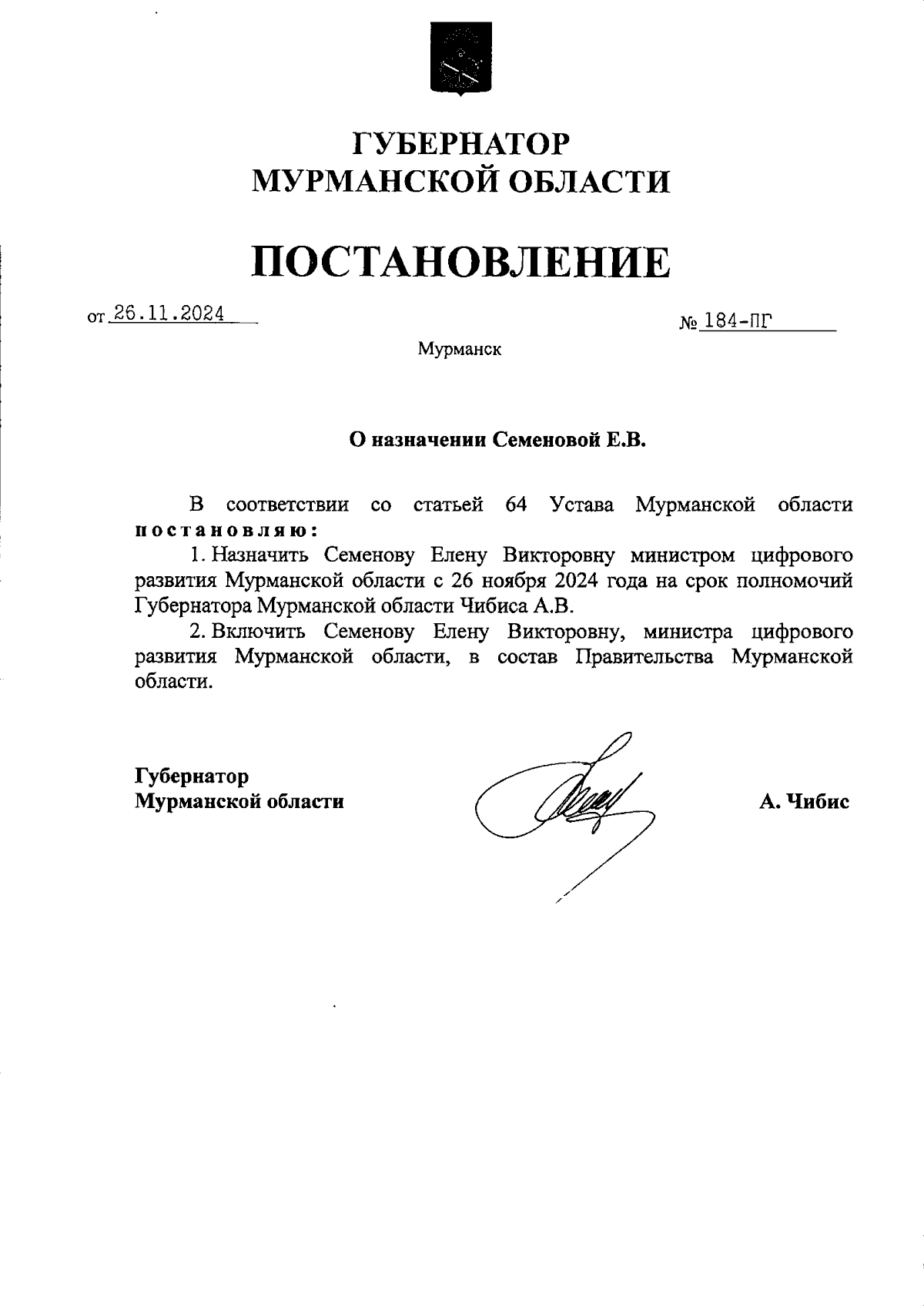 ГУБЕРНАТОР
МУРМАНСКОЙ ОБЛАСТИ

ПОСТАНОВЛЕНИЕ

от 26.11.2024

№ 184-ПГ

Мурманск

О назначении Семеновой Е.В.

В соответствии со статьей 64 Устава Мурманской области постановляю:

1. Назначить Семенову Елену Викторовну министром цифрового развития Мурманской области с 26 ноября 2024 года на срок полномочий Губернатора Мурманской области Чибиса А.В.

2. Включить Семенову Елену Викторовну, министра цифрового развития Мурманской области, в состав Правительства Мурманской области.

Губернатор
Мурманской области

А. Чибис